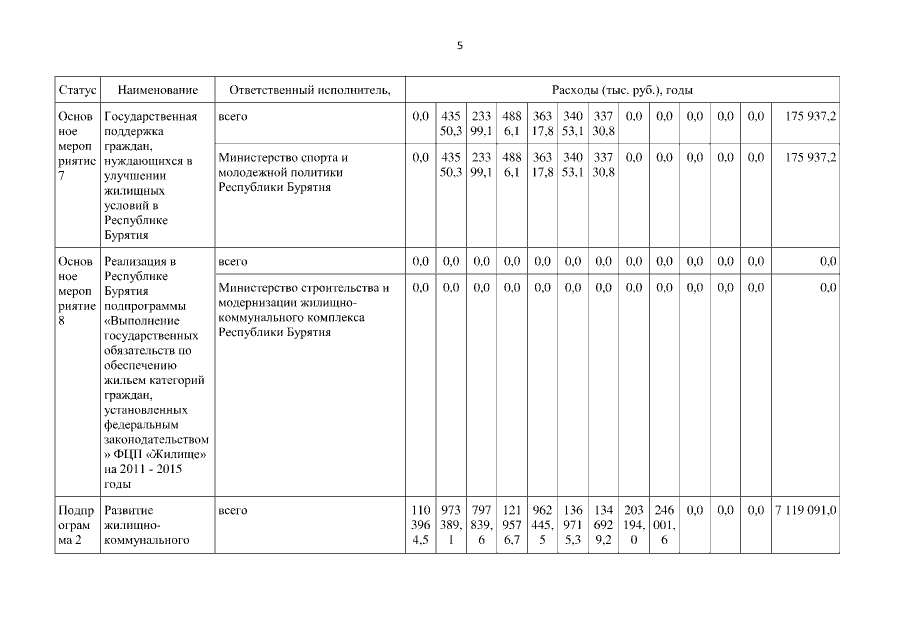 5

| Статус | Наименование | Ответственный исполнитель, | Расходы (тыс. руб.), годы | | | | | | | | | | | | |
|---|---|---|---|---|---|---|---|---|---|---|---|---|---|---|---|
| Основное мероприятие 7 | Государственная поддержка граждан, нуждающихся в улучшении жилищных условий в Республике Бурятия | всего | 0,0 | 43550,3 | 23399,1 | 4886,1 | 36317,8 | 34053,1 | 33730,8 | 0,0 | 0,0 | 0,0 | 0,0 | 0,0 | 175 937,2 |
| | | Министерство спорта и молодежной политики Республики Бурятия | 0,0 | 43550,3 | 23399,1 | 4886,1 | 36317,8 | 34053,1 | 33730,8 | 0,0 | 0,0 | 0,0 | 0,0 | 0,0 | 175 937,2 |
| Основное мероприятие 8 | Реализация в Республике Бурятия подпрограммы «Выполнение государственных обязательств по обеспечению жильем категорий граждан, установленных федеральным законодательством» ФЦП «Жилище» на 2011 - 2015 годы | всего | 0,0 | 0,0 | 0,0 | 0,0 | 0,0 | 0,0 | 0,0 | 0,0 | 0,0 | 0,0 | 0,0 | 0,0 | 0,0 |
| | | Министерство строительства и модернизации жилищно-коммунального комплекса Республики Бурятия | 0,0 | 0,0 | 0,0 | 0,0 | 0,0 | 0,0 | 0,0 | 0,0 | 0,0 | 0,0 | 0,0 | 0,0 | 0,0 |
| Подпрограмма 2 | Развитие жилищно-коммунального | всего | 1103964,5 | 973389,1 | 797839,6 | 1219576,7 | 962445,5 | 1369715,3 | 1346929,2 | 203194,0 | 246001,6 | 0,0 | 0,0 | 0,0 | 7 119 091,0 |